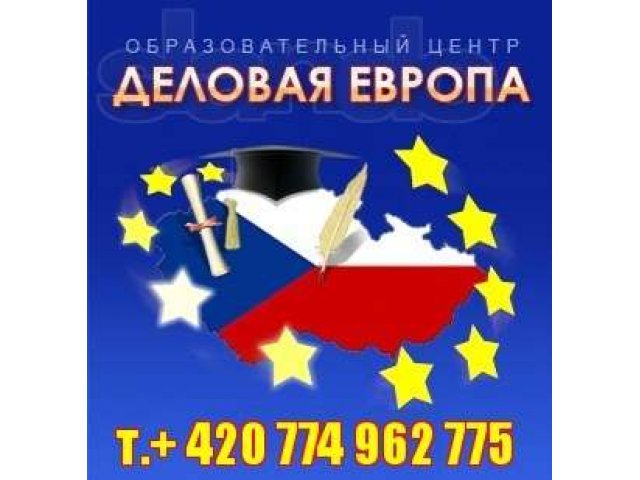 ОБРАЗОВАТЕЛЬНЫЙ ЦЕНТР
ДЕЛОВАЯ ЕВРОПА

т.+ 420 774 962 775